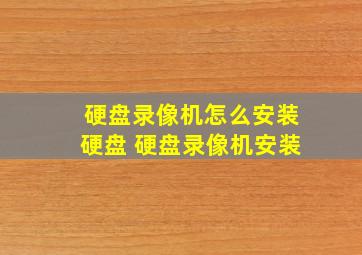 硬盘录像机怎么安装硬盘 硬盘录像机安装